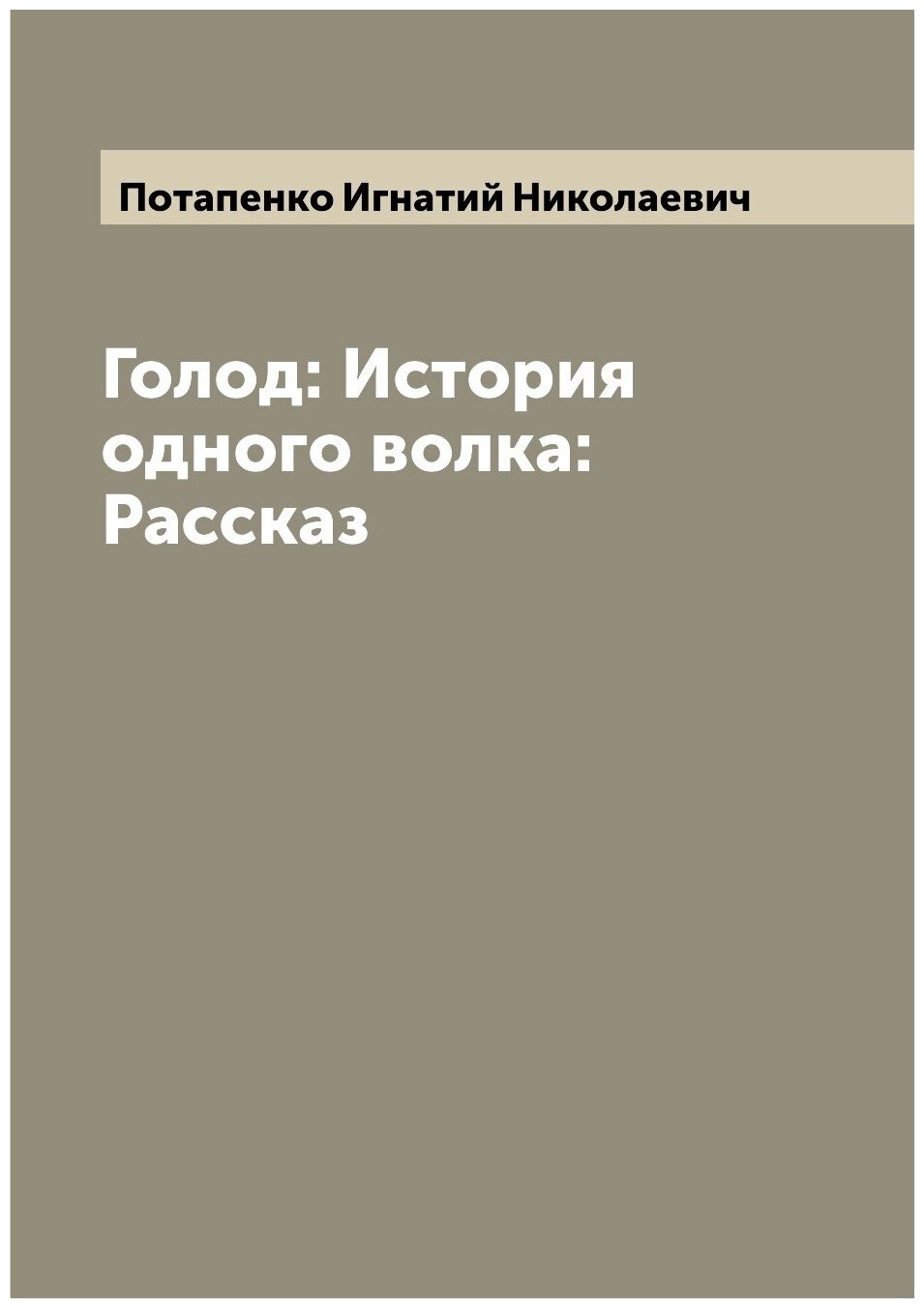 Потапенко Игнатий Николаевич

Голод: История одного волка: Рассказ